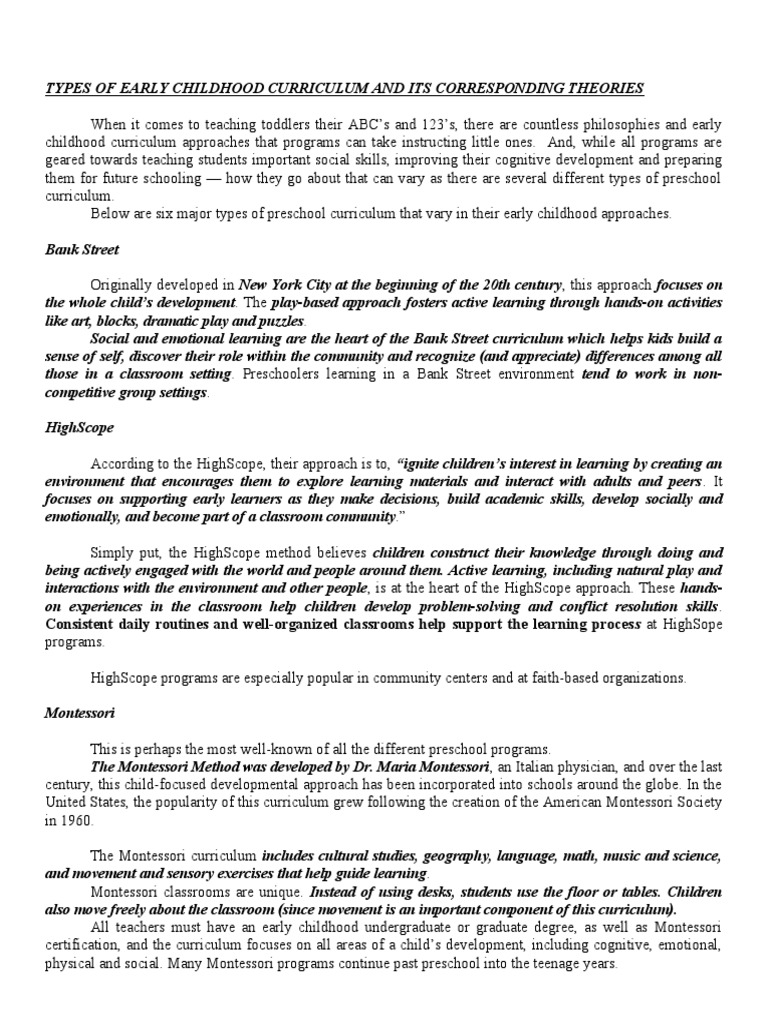 TYPES OF EARLY CHILDHOOD CURRICULUM AND ITS CORRESPONDING THEORIES

When it comes to teaching toddlers their ABC's and 123's, there are countless philosophies and early childhood curriculum approaches that programs can take instructing little ones. And, while all programs are geared towards teaching students important social skills, improving their cognitive development and preparing them for future schooling — how they go about that can vary as there are several different types of preschool curriculum.

Below are six major types of preschool curriculum that vary in their early childhood approaches.

Bank Street

Originally developed in New York City at the beginning of the 20th century, this approach focuses on the whole child's development. The play-based approach fosters active learning through hands-on activities like art, blocks, dramatic play and puzzles.

Social and emotional learning are the heart of the Bank Street curriculum which helps kids build a sense of self, discover their role within the community and recognize (and appreciate) differences among all those in a classroom setting. Preschoolers learning in a Bank Street environment tend to work in non-competitive group settings.

HighScope

According to the HighScope, their approach is to, "ignite children's interest in learning by creating an environment that encourages them to explore learning materials and interact with adults and peers. It focuses on supporting early learners as they make decisions, build academic skills, develop socially and emotionally, and become part of a classroom community."

Simply put, the HighScope method believes children construct their knowledge through doing and being actively engaged with the world and people around them. Active learning, including natural play and interactions with the environment and other people, is at the heart of the HighScope approach. These hands-on experiences in the classroom help children develop problem-solving and conflict resolution skills. Consistent daily routines and well-organized classrooms help support the learning process at HighSope programs.

HighScope programs are especially popular in community centers and at faith-based organizations.

Montessori

This is perhaps the most well-known of all the different preschool programs.

The Montessori Method was developed by Dr. Maria Montessori, an Italian physician, and over the last century, this child-focused developmental approach has been incorporated into schools around the globe. In the United States, the popularity of this curriculum grew following the creation of the American Montessori Society in 1960.

The Montessori curriculum includes cultural studies, geography, language, math, music and science, and movement and sensory exercises that help guide learning.

Montessori classrooms are unique. Instead of using desks, students use the floor or tables. Children also move freely about the classroom (since movement is an important component of this curriculum).

All teachers must have an early childhood undergraduate or graduate degree, as well as Montessori certification, and the curriculum focuses on all areas of a child's development, including cognitive, emotional, physical and social. Many Montessori programs continue past preschool into the teenage years.